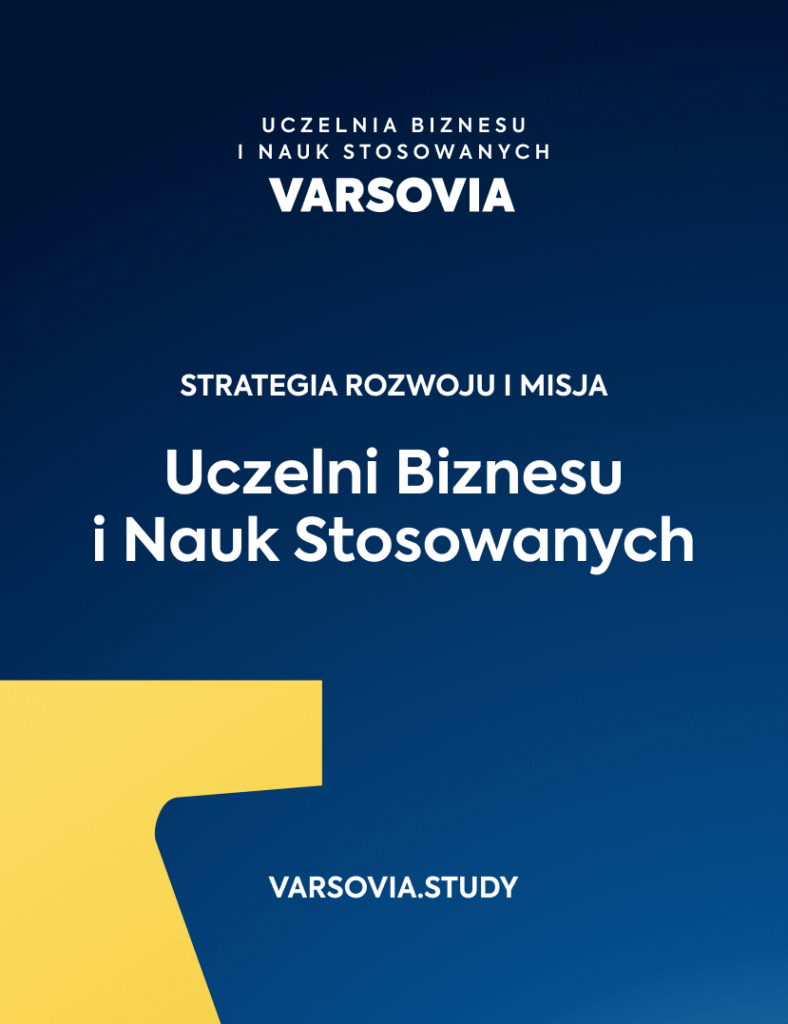 UCZELNIA BIZNESU
I NAUK STOSOWANYCH
VARSOVIA

STRATEGIA ROZWOJU I MISJA

Uczelni Biznesu i Nauk Stosowanych

VARSOVIA.STUDY